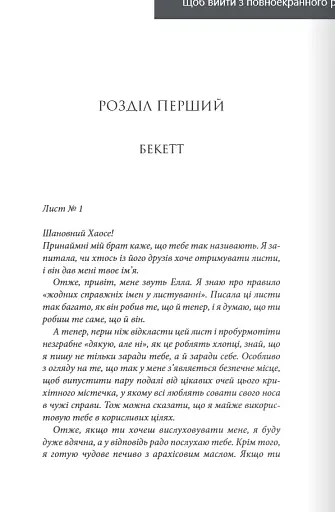 Щоб вийти з повноекранного р

РОЗДІЛ ПЕРШИЙ

БЕКЕТТ

Лист № 1

Шановний Хаосе!

Принаймні мій брат каже, що тебе так називають. Я запитала, чи хтось із його друзів хоче отримувати листи, і він дав мені твоє ім'я.

Отже, привіт, мене звуть Елла. Я знаю про правило «жодних справжніх імен у листуванні». Писала ці листи так багато, як він робив те, що й тепер, і я думаю, що ти робиш те саме, що й він.

А тепер, перш ніж відкласти цей лист і пробурмотіти незграбне «дякую, але ні», як це роблять хлопці, знай, що я пишу не тільки заради тебе, а й заради себе. Особливо з огляду на те, що так у мене з'являється безпечне місце, щоб випустити пару подалі від цікавих очей цього крихітного містечка, у якому всі люблять совати свого носа в чужі справи. Тож можна сказати, що я майже використовую тебе в корисливих цілях.

Отже, якщо ти хочеш вислуховувати мене, я буду дуже вдячна, а у відповідь радо послухаю тебе. Крім того, я готую чудове печиво з арахісовим маслом. Якщо ти